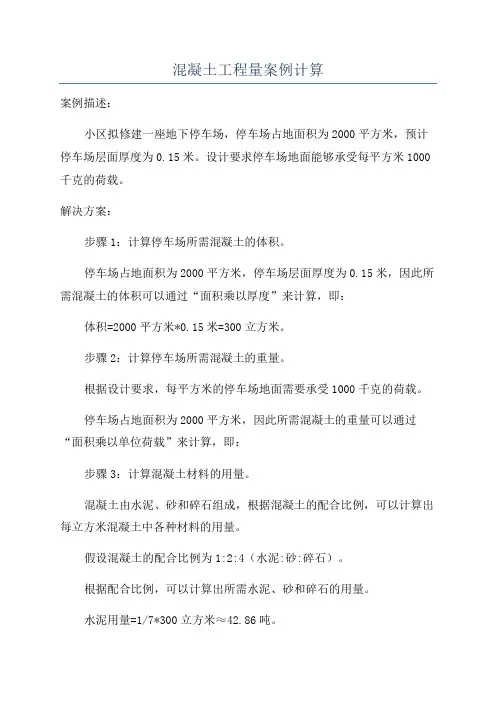 混凝土工程量案例计算

案例描述：

小区拟修建一座地下停车场，停车场占地面积为2000平方米，预计停车场层面厚度为0.15米。设计要求停车场地面能够承受每平方米1000千克的荷载。

解决方案：

步骤1：计算停车场所需混凝土的体积。

停车场占地面积为2000平方米，停车场层面厚度为0.15米，因此所需混凝土的体积可以通过“面积乘以厚度”来计算，即：

体积=2000平方米*0.15米=300立方米。

步骤2：计算停车场所需混凝土的重量。

根据设计要求，每平方米的停车场地面需要承受1000千克的荷载。

停车场占地面积为2000平方米，因此所需混凝土的重量可以通过“面积乘以单位荷载”来计算，即：

步骤3：计算混凝土材料的用量。

混凝土由水泥、砂和碎石组成，根据混凝土的配合比例，可以计算出每立方米混凝土中各种材料的用量。

假设混凝土的配合比例为1:2:4（水泥:砂:碎石）。

根据配合比例，可以计算出所需水泥、砂和碎石的用量。

水泥用量=1/7*300立方米≈42.86吨。